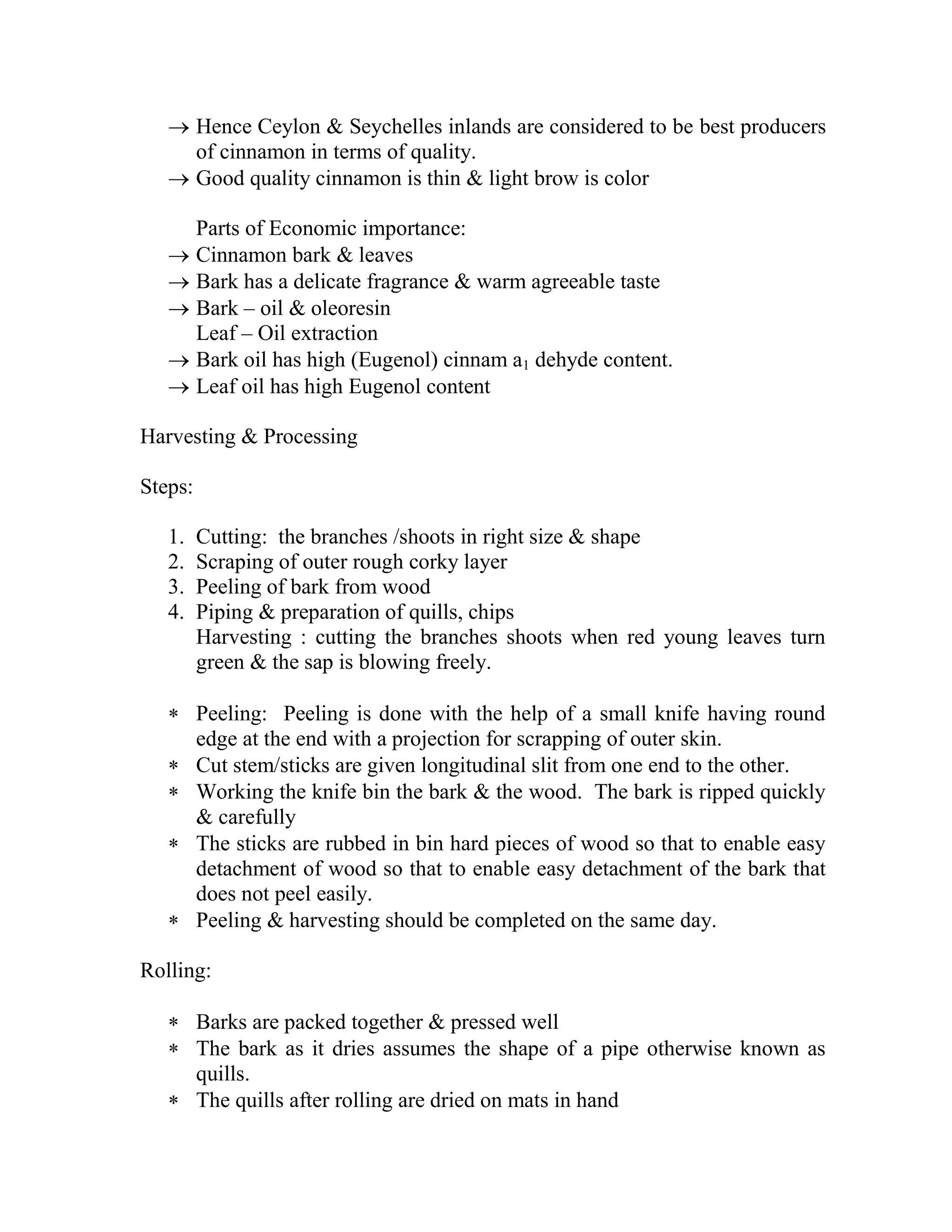 → Hence Ceylon & Seychelles inlands are considered to be best producers of cinnamon in terms of quality.
→ Good quality cinnamon is thin & light brow is color

Parts of Economic importance:
→ Cinnamon bark & leaves
→ Bark has a delicate fragrance & warm agreeable taste
→ Bark – oil & oleoresin
Leaf – Oil extraction
→ Bark oil has high (Eugenol) cinnam $a_1$ dehyde content.
→ Leaf oil has high Eugenol content

Harvesting & Processing

Steps:

1. Cutting: the branches /shoots in right size & shape
2. Scraping of outer rough corky layer
3. Peeling of bark from wood
4. Piping & preparation of quills, chips
Harvesting : cutting the branches shoots when red young leaves turn green & the sap is blowing freely.

∗ Peeling: Peeling is done with the help of a small knife having round edge at the end with a projection for scrapping of outer skin.
∗ Cut stem/sticks are given longitudinal slit from one end to the other.
∗ Working the knife bin the bark & the wood. The bark is ripped quickly & carefully
∗ The sticks are rubbed in bin hard pieces of wood so that to enable easy detachment of wood so that to enable easy detachment of the bark that does not peel easily.
∗ Peeling & harvesting should be completed on the same day.

Rolling:

∗ Barks are packed together & pressed well
∗ The bark as it dries assumes the shape of a pipe otherwise known as quills.
∗ The quills after rolling are dried on mats in hand